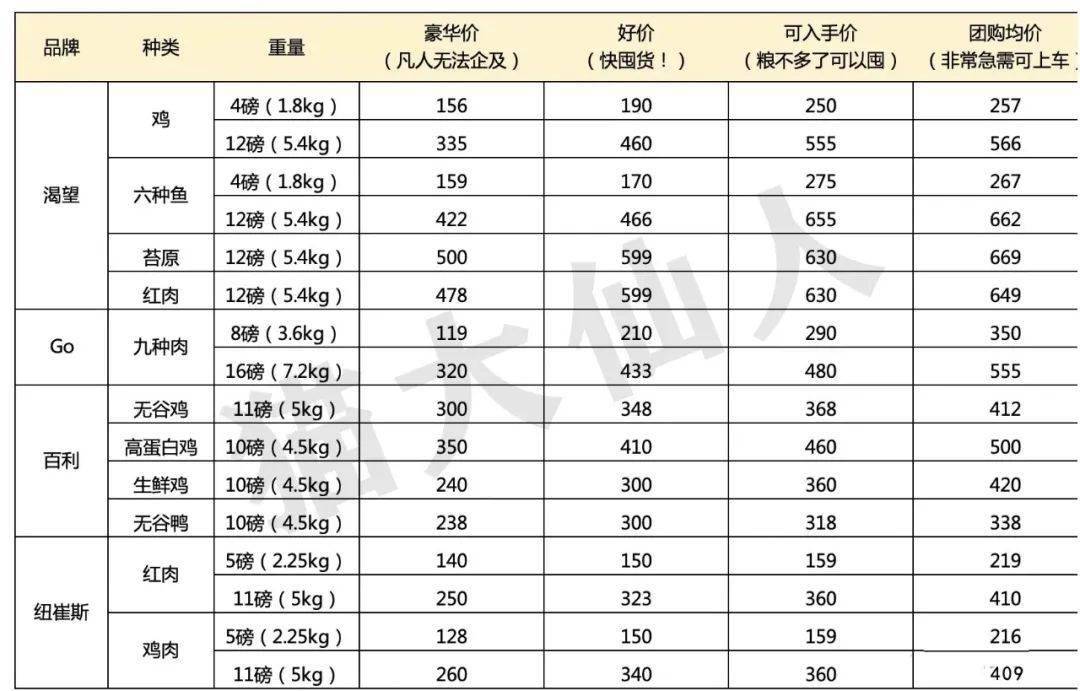 | 品牌 | 种类 | 重量 | 豪华价（凡人无法企及） | 好价（快囤货！） | 可入手价（粮不多了可以囤） | 团购均价（非常急需可上车） |
|---|---|---|---|---|---|---|
| 渴望 | 鸡 | 4磅（1.8kg） | 156 | 190 | 250 | 257 |
|  |  | 12磅（5.4kg） | 335 | 460 | 555 | 566 |
|  | 六种鱼 | 4磅（1.8kg） | 159 | 170 | 275 | 267 |
|  |  | 12磅（5.4kg） | 422 | 466 | 655 | 662 |
|  | 苔原 | 12磅（5.4kg） | 500 | 599 | 630 | 669 |
|  | 红肉 | 12磅（5.4kg） | 478 | 599 | 630 | 649 |
| Go | 九种肉 | 8磅（3.6kg） | 119 | 210 | 290 | 350 |
|  |  | 16磅（7.2kg） | 320 | 433 | 480 | 555 |
| 百利 | 无谷鸡 | 11磅（5kg） | 300 | 348 | 368 | 412 |
|  | 高蛋白鸡 | 10磅（4.5kg） | 350 | 410 | 460 | 500 |
|  | 生鲜鸡 | 10磅（4.5kg） | 240 | 300 | 360 | 420 |
|  | 无谷鸭 | 10磅（4.5kg） | 238 | 300 | 318 | 338 |
| 纽崔斯 | 红肉 | 5磅（2.25kg） | 140 | 150 | 159 | 219 |
|  |  | 11磅（5kg） | 250 | 323 | 360 | 410 |
|  | 鸡肉 | 5磅（2.25kg） | 128 | 150 | 159 | 216 |
|  |  | 11磅（5kg） | 260 | 340 | 360 | 409 |

猫大仙人